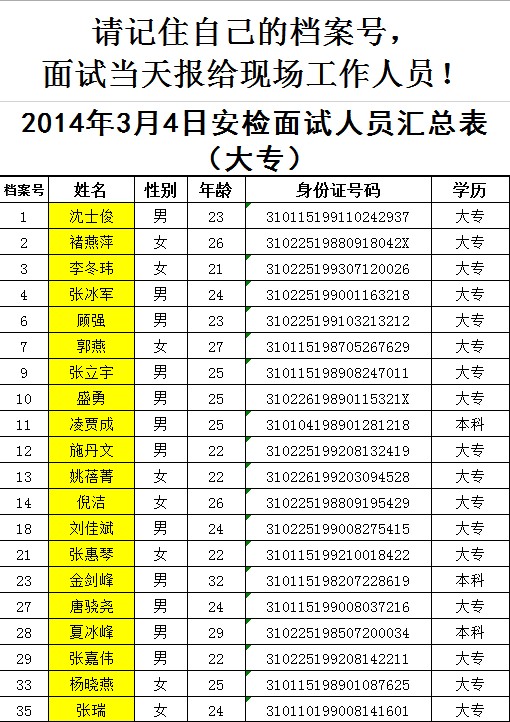 请记住自己的档案号，
面试当天报给现场工作人员！

2014年3月4日安检面试人员汇总表
（大专）

| 档案号 | 姓名 | 性别 | 年龄 | 身份证号码 | 学历 |
|---|---|---|---|---|---|
| 1 | 沈士俊 | 男 | 23 | 310115199110242937 | 大专 |
| 2 | 褚燕萍 | 女 | 26 | 31022519880918042X | 大专 |
| 3 | 李冬玮 | 女 | 21 | 310225199307120026 | 大专 |
| 4 | 张冰军 | 男 | 24 | 310225199001163218 | 大专 |
| 6 | 顾强 | 男 | 23 | 310225199103213212 | 大专 |
| 7 | 郭燕 | 女 | 27 | 310115198705267629 | 大专 |
| 9 | 张立宇 | 男 | 25 | 310115198908247011 | 大专 |
| 10 | 盛勇 | 男 | 25 | 31022619890115321X | 大专 |
| 11 | 凌贾成 | 男 | 25 | 310104198901281218 | 本科 |
| 12 | 施丹文 | 男 | 22 | 310225199208132419 | 大专 |
| 13 | 姚蓓菁 | 女 | 22 | 310226199203094528 | 大专 |
| 14 | 倪洁 | 女 | 26 | 310225198809195429 | 大专 |
| 18 | 刘佳斌 | 男 | 24 | 310225199008275415 | 大专 |
| 21 | 张惠琴 | 女 | 22 | 310115199210018422 | 大专 |
| 23 | 金剑峰 | 男 | 32 | 310115198207228619 | 本科 |
| 27 | 唐骁尧 | 男 | 24 | 310115199008037216 | 大专 |
| 28 | 夏冰峰 | 男 | 29 | 310225198507200034 | 本科 |
| 29 | 张嘉伟 | 男 | 22 | 310225199208142211 | 大专 |
| 33 | 杨晓燕 | 女 | 25 | 310115198901087625 | 大专 |
| 35 | 张瑞 | 女 | 24 | 310110199008141601 | 大专 |